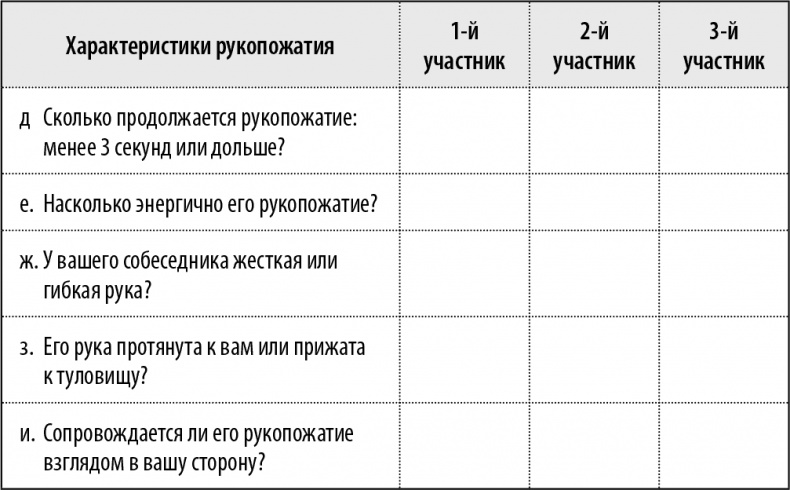 | Характеристики рукопожатия | 1-й участник | 2-й участник | 3-й участник |
|---|---|---|---|
| д Сколько продолжается рукопожатие: менее 3 секунд или дольше? | | | |
| е. Насколько энергично его рукопожатие? | | | |
| ж. У вашего собеседника жесткая или гибкая рука? | | | |
| з. Его рука протянута к вам или прижата к туловищу? | | | |
| и. Сопровождается ли его рукопожатие взглядом в вашу сторону? | | | |